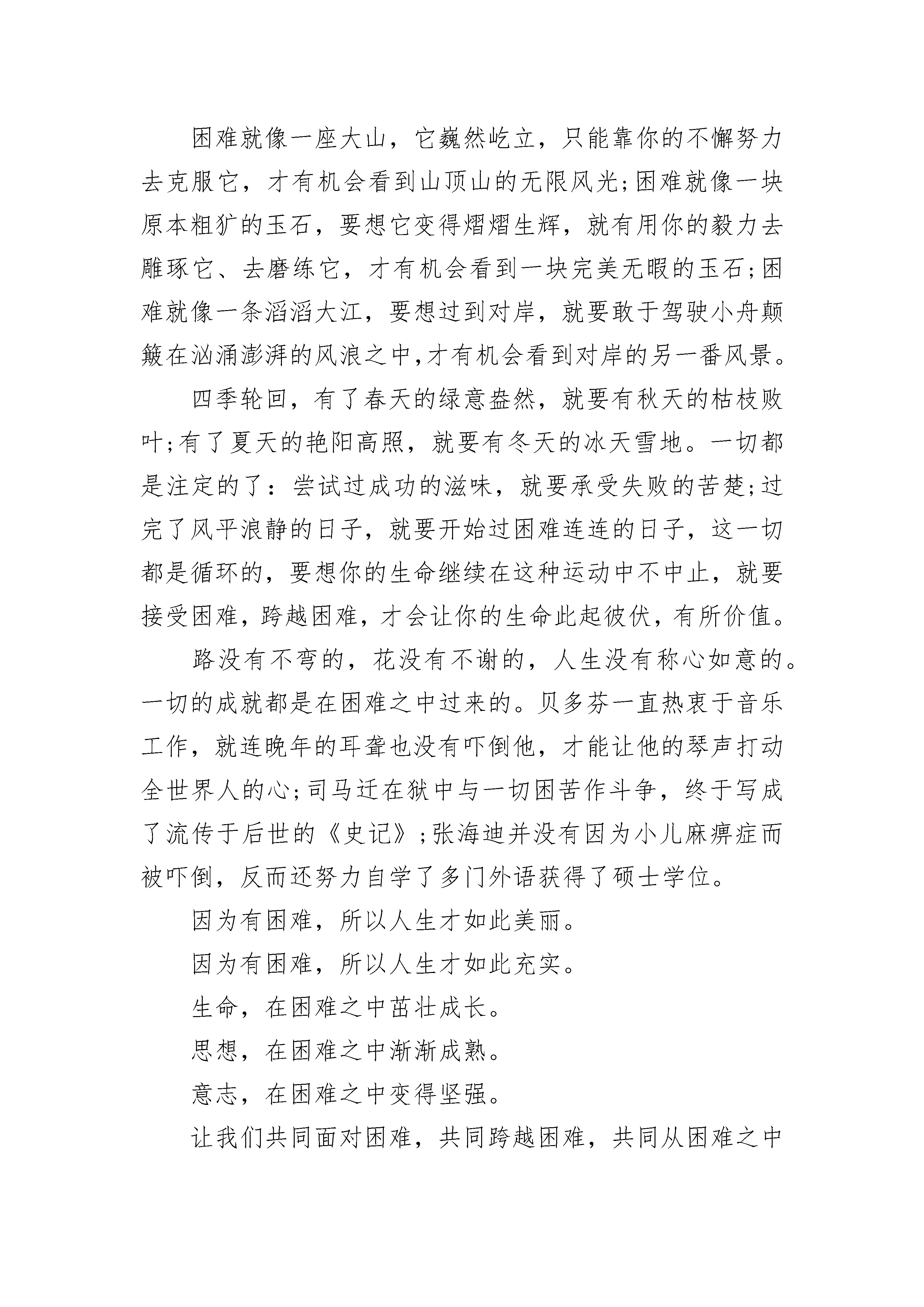 困难就像一座大山，它巍然屹立，只能靠你的不懈努力去克服它，才有机会看到山顶山的无限风光;困难就像一块原本粗犷的玉石，要想它变得熠熠生辉，就有用你的毅力去雕琢它、去磨练它，才有机会看到一块完美无暇的玉石;困难就像一条滔滔大江，要想过到对岸，就要敢于驾驶小舟颠簸在汹涌澎湃的风浪之中,才有机会看到对岸的另一番风景。

四季轮回，有了春天的绿意盎然，就要有秋天的枯枝败叶;有了夏天的艳阳高照，就要有冬天的冰天雪地。一切都是注定的了：尝试过成功的滋味，就要承受失败的苦楚;过完了风平浪静的日子，就要开始过困难连连的日子，这一切都是循环的，要想你的生命继续在这种运动中不中止，就要接受困难，跨越困难，才会让你的生命此起彼伏，有所价值。

路没有不弯的，花没有不谢的，人生没有称心如意的。一切的成就都是在困难之中过来的。贝多芬一直热衷于音乐工作，就连晚年的耳聋也没有吓倒他，才能让他的琴声打动全世界人的心;司马迁在狱中与一切困苦作斗争，终于写成了流传于后世的《史记》;张海迪并没有因为小儿麻痹症而被吓倒，反而还努力自学了多门外语获得了硕士学位。

因为有困难，所以人生才如此美丽。

因为有困难，所以人生才如此充实。

生命，在困难之中茁壮成长。

思想，在困难之中渐渐成熟。

意志，在困难之中变得坚强。

让我们共同面对困难，共同跨越困难，共同从困难之中